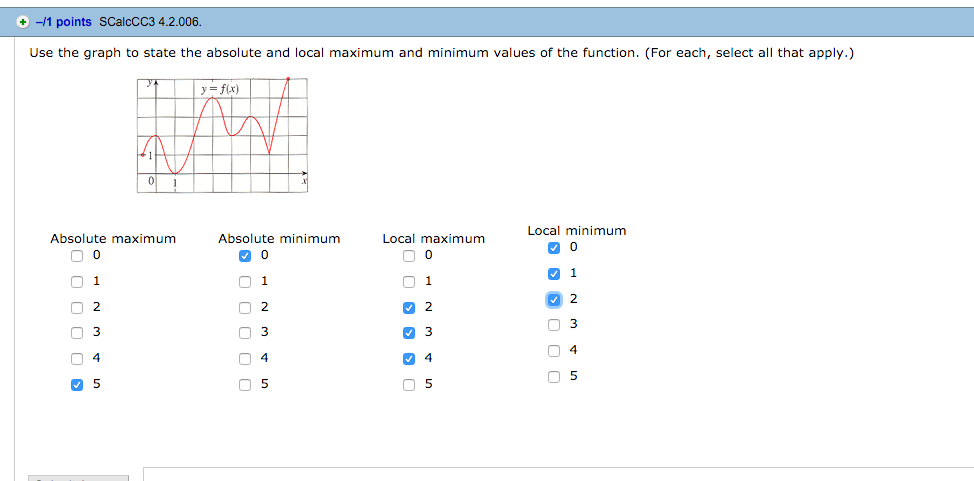 –/1 points SCalcCC3 4.2.006.

Use the graph to state the absolute and local maximum and minimum values of the function. (For each, select all that apply.)

$y$
$y = f(x)$
1
0
1
$x$

Absolute maximum
0
1
2
3
4
5

Absolute minimum
0
1
2
3
4
5

Local maximum
0
1
2
3
4
5

Local minimum
0
1
2
3
4
5